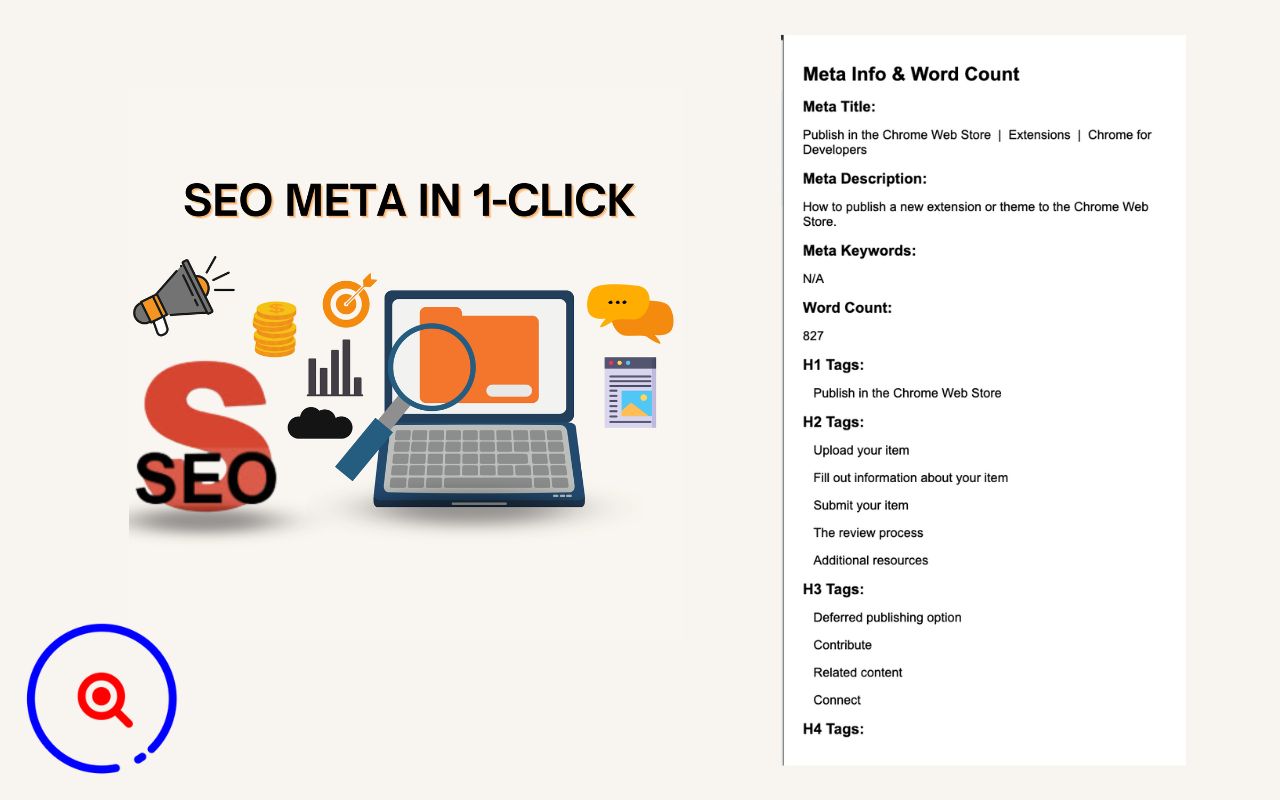 SEO META IN 1-CLICK

SEO

Meta Info & Word Count

Meta Title:

Publish in the Chrome Web Store | Extensions | Chrome for Developers

Meta Description:

How to publish a new extension or theme to the Chrome Web Store.

Meta Keywords:

N/A

Word Count:

827

H1 Tags:

Publish in the Chrome Web Store

H2 Tags:

Upload your item

Fill out information about your item

Submit your item

The review process

Additional resources

H3 Tags:

Deferred publishing option

Contribute

Related content

Connect

H4 Tags: